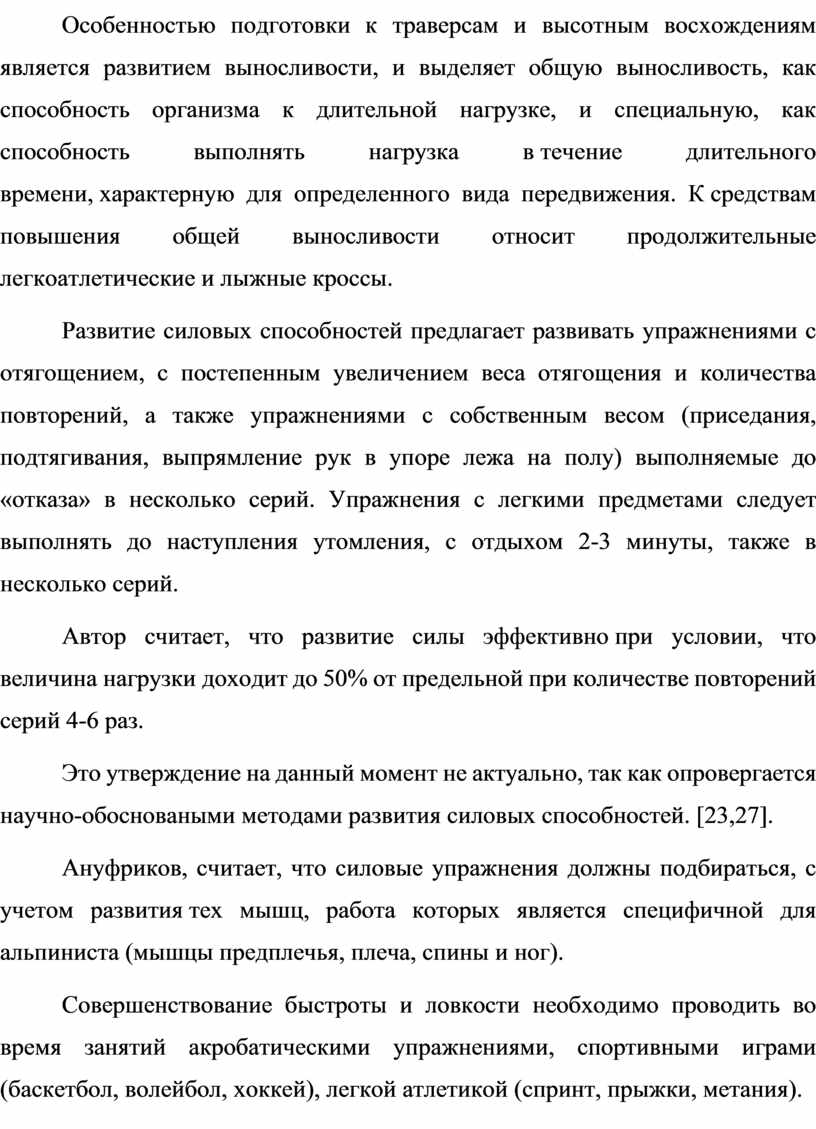 Особенностью подготовки к траверсам и высотным восхождениям является развитием выносливости, и выделяет общую выносливость, как способность организма к длительной нагрузке, и специальную, как способность выполнять нагрузка в течение длительного времени, характерную для определенного вида передвижения. К средствам повышения общей выносливости относит продолжительные легкоатлетические и лыжные кроссы.

Развитие силовых способностей предлагает развивать упражнениями с отягощением, с постепенным увеличением веса отягощения и количества повторений, а также упражнениями с собственным весом (приседания, подтягивания, выпрямление рук в упоре лежа на полу) выполняемые до «отказа» в несколько серий. Упражнения с легкими предметами следует выполнять до наступления утомления, с отдыхом 2-3 минуты, также в несколько серий.

Автор считает, что развитие силы эффективно при условии, что величина нагрузки доходит до 50% от предельной при количестве повторений серий 4-6 раз.

Это утверждение на данный момент не актуально, так как опровергается научно-обосноваными методами развития силовых способностей. [23,27].

Ануфриков, считает, что силовые упражнения должны подбираться, с учетом развития тех мышц, работа которых является специфичной для альпиниста (мышцы предплечья, плеча, спины и ног).

Совершенствование быстроты и ловкости необходимо проводить во время занятий акробатическими упражнениями, спортивными играми (баскетбол, волейбол, хоккей), легкой атлетикой (спринт, прыжки, метания).